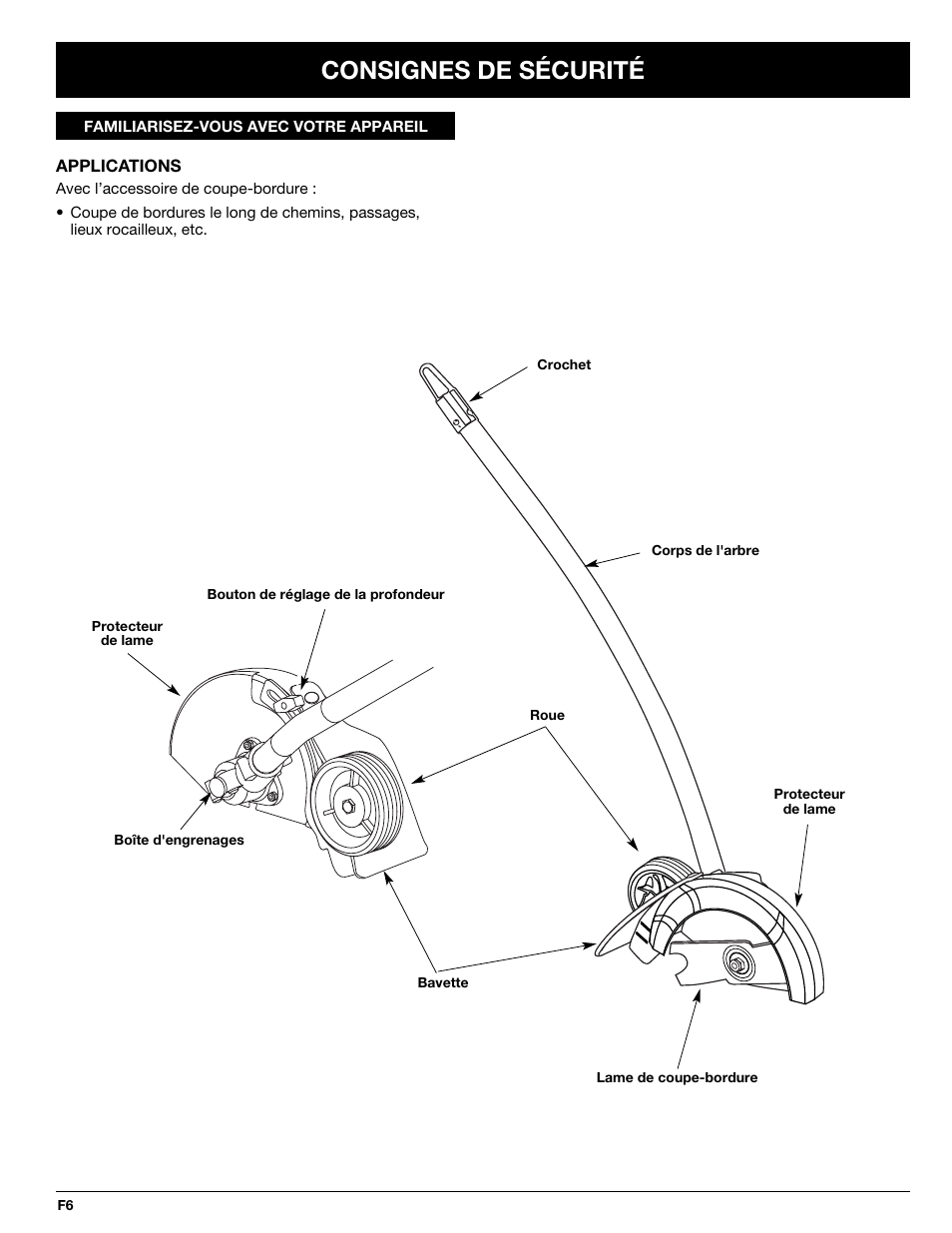 CONSIGNES DE SÉCURITÉ

FAMILIARISEZ-VOUS AVEC VOTRE APPAREIL

APPLICATIONS

Avec l'accessoire de coupe-bordure :

• Coupe de bordures le long de chemins, passages, lieux rocailleux, etc.

Crochet

Corps de l'arbre

Bouton de réglage de la profondeur

Protecteur de lame

Roue

Protecteur de lame

Boîte d'engrenages

Bavette

Lame de coupe-bordure

F6